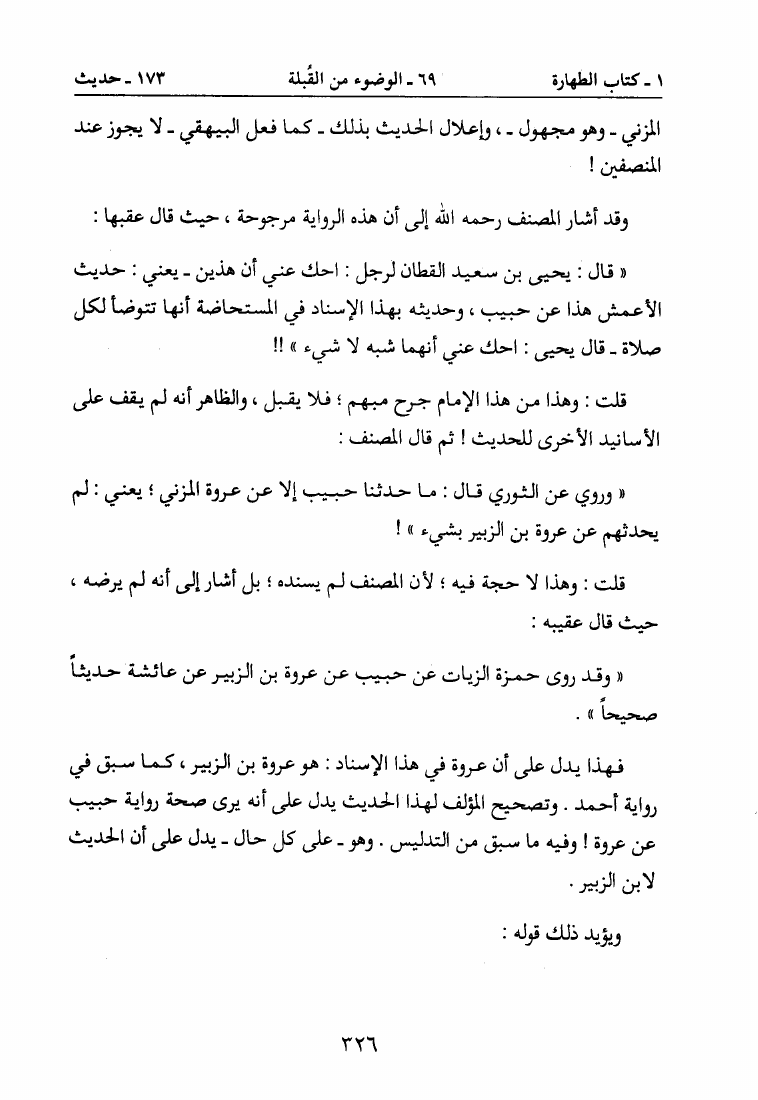 ١ ـ كتاب الطهارة ٦٩ ـ الوضوء من القُبلة ١٧٣ ـ حديث

المزني ـ وهو مجهول ـ ، وإعلال الحديث بذلك ـ كما فعل البيهقي ـ لا يجوز عند المنصفين !

وقد أشار المصنف رحمه الله إلى أن هذه الرواية مرجوحة ، حيث قال عقبها :

« قال : يحيى بن سعيد القطان لرجل : احك عني أن هذين ـ يعني : حديث الأعمش هذا عن حبيب ، وحديثه بهذا الإسناد في المستحاضة أنها تتوضأ لكل صلاة ـ قال يحيى : احك عني أنهما شبه لا شيء » !!

قلت : وهذا من هذا الإمام جرح مبهم ؛ فلا يقبل ، والظاهر أنه لم يقف على الأسانيد الأخرى للحديث ! ثم قال المصنف :

« وروي عن الثوري قال : ما حدثنا حبيب إلا عن عروة المزني ؛ يعني : لم يحدثهم عن عروة بن الزبير بشيء » !

قلت : وهذا لا حجة فيه ؛ لأن المصنف لم يسنده ؛ بل أشار إلى أنه لم يرضه ، حيث قال عقيبه :

« وقد روى حمزة الزيات عن حبيب عن عروة بن الزبير عن عائشة حديثاً صحيحاً » .

فهذا يدل على أن عروة في هذا الإسناد : هو عروة بن الزبير ، كما سبق في رواية أحمد . وتصحيح المؤلف لهذا الحديث يدل على أنه يرى صحة رواية حبيب عن عروة ! وفيه ما سبق من التدليس . وهو ـ على كل حال ـ يدل على أن الحديث لابن الزبير .

ويؤيد ذلك قوله :

٣٢٦